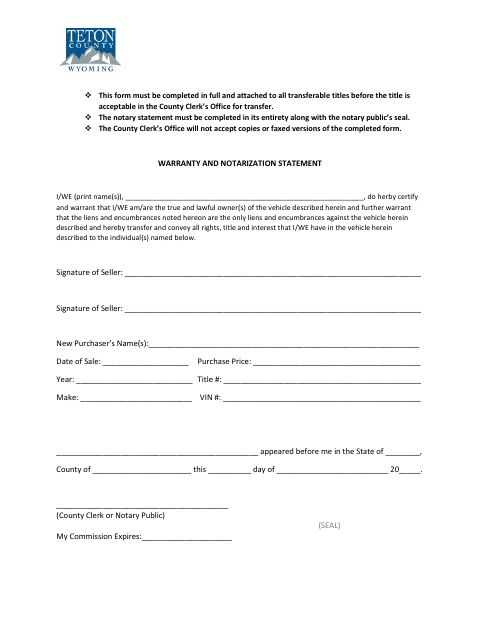 TETON
COUNTY
WYOMING

❖ This form must be completed in full and attached to all transferable titles before the title is acceptable in the County Clerk's Office for transfer.
❖ The notary statement must be completed in its entirety along with the notary public's seal.
❖ The County Clerk's Office will not accept copies or faxed versions of the completed form.

WARRANTY AND NOTARIZATION STATEMENT

I/WE (print name(s)), ____, do herby certify and warrant that I/WE am/are the true and lawful owner(s) of the vehicle described herein and further warrant that the liens and encumbrances noted hereon are the only liens and encumbrances against the vehicle herein described and hereby transfer and convey all rights, title and interest that I/WE have in the vehicle herein described to the individual(s) named below.

Signature of Seller: ____

Signature of Seller: ____

New Purchaser's Name(s):____

Date of Sale: ____ Purchase Price: ____

Year: ____ Title #: ____

Make: ____ VIN #: ____

____ appeared before me in the State of ____,

County of ____ this ____ day of ____ 20____.

____
(County Clerk or Notary Public)

(SEAL)

My Commission Expires:____